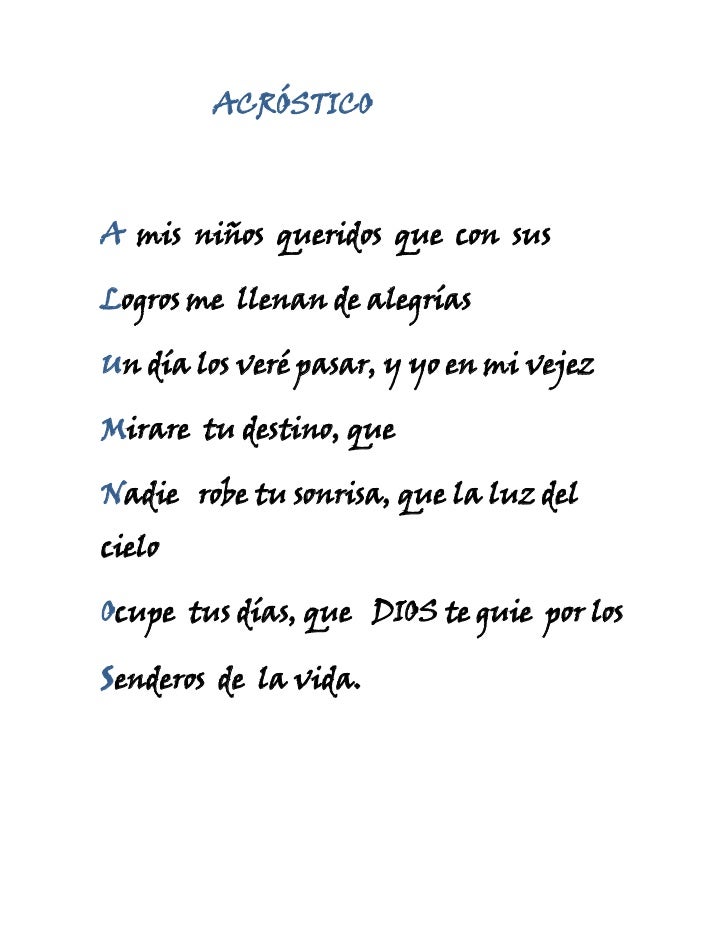 ACRÓSTICO

A mis niños queridos que con sus

Logros me llenan de alegrías

Un día los veré pasar, y yo en mi vejez

Mirare tu destino, que

Nadie robe tu sonrisa, que la luz del cielo

Ocupe tus días, que DIOS te guie por los

Senderos de la vida.